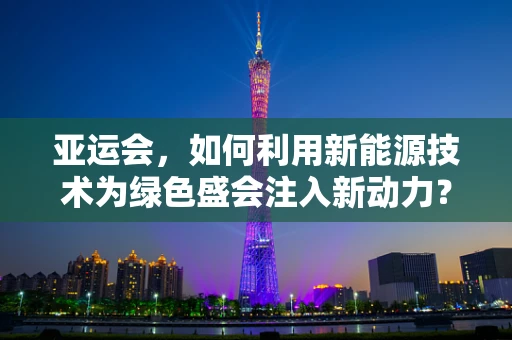 亚运会，如何利用新能源技术为绿色盛会注入新动力？